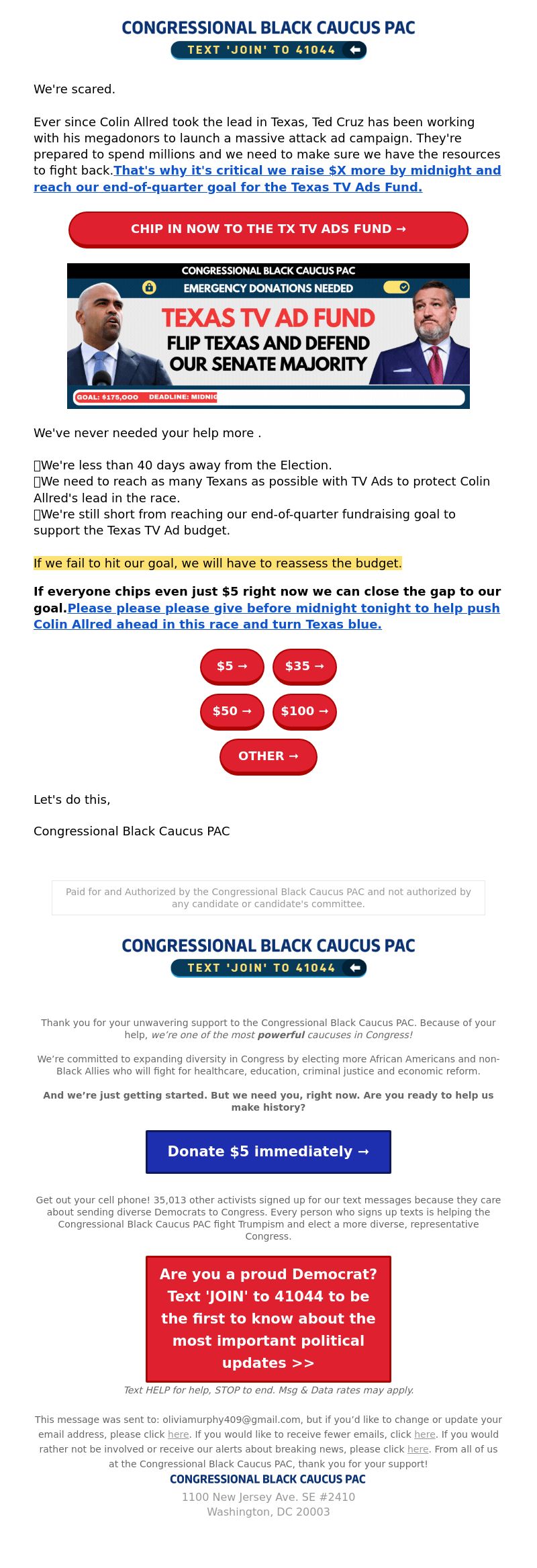 CONGRESSIONAL BLACK CAUCUS PAC
TEXT 'JOIN' TO 41044

We're scared.

Ever since Colin Allred took the lead in Texas, Ted Cruz has been working with his megadonors to launch a massive attack ad campaign. They're prepared to spend millions and we need to make sure we have the resources to fight back.That's why it's critical we raise $X more by midnight and reach our end-of-quarter goal for the Texas TV Ads Fund.

CHIP IN NOW TO THE TX TV ADS FUND →

CONGRESSIONAL BLACK CAUCUS PAC
EMERGENCY DONATIONS NEEDED
TEXAS TV AD FUND
FLIP TEXAS AND DEFEND OUR SENATE MAJORITY
GOAL: $175,000 DEADLINE: MIDNIG

We've never needed your help more .

We're less than 40 days away from the Election.
We need to reach as many Texans as possible with TV Ads to protect Colin Allred's lead in the race.
We're still short from reaching our end-of-quarter fundraising goal to support the Texas TV Ad budget.

If we fail to hit our goal, we will have to reassess the budget.

If everyone chips even just $5 right now we can close the gap to our goal.Please please please give before midnight tonight to help push Colin Allred ahead in this race and turn Texas blue.

$5 → $35 →
$50 → $100 →
OTHER →

Let's do this,

Congressional Black Caucus PAC

Paid for and Authorized by the Congressional Black Caucus PAC and not authorized by any candidate or candidate's committee.

CONGRESSIONAL BLACK CAUCUS PAC
TEXT 'JOIN' TO 41044

Thank you for your unwavering support to the Congressional Black Caucus PAC. Because of your help, we're one of the most powerful caucuses in Congress!

We're committed to expanding diversity in Congress by electing more African Americans and non-Black Allies who will fight for healthcare, education, criminal justice and economic reform.

And we're just getting started. But we need you, right now. Are you ready to help us make history?

Donate $5 immediately →

Get out your cell phone! 35,013 other activists signed up for our text messages because they care about sending diverse Democrats to Congress. Every person who signs up texts is helping the Congressional Black Caucus PAC fight Trumpism and elect a more diverse, representative Congress.

Are you a proud Democrat? Text 'JOIN' to 41044 to be the first to know about the most important political updates >>

Text HELP for help, STOP to end. Msg & Data rates may apply.

This message was sent to: oliviamurphy409@gmail.com, but if you'd like to change or update your email address, please click here. If you would like to receive fewer emails, click here. If you would rather not be involved or receive our alerts about breaking news, please click here. From all of us at the Congressional Black Caucus PAC, thank you for your support!
CONGRESSIONAL BLACK CAUCUS PAC
1100 New Jersey Ave. SE #2410
Washington, DC 20003